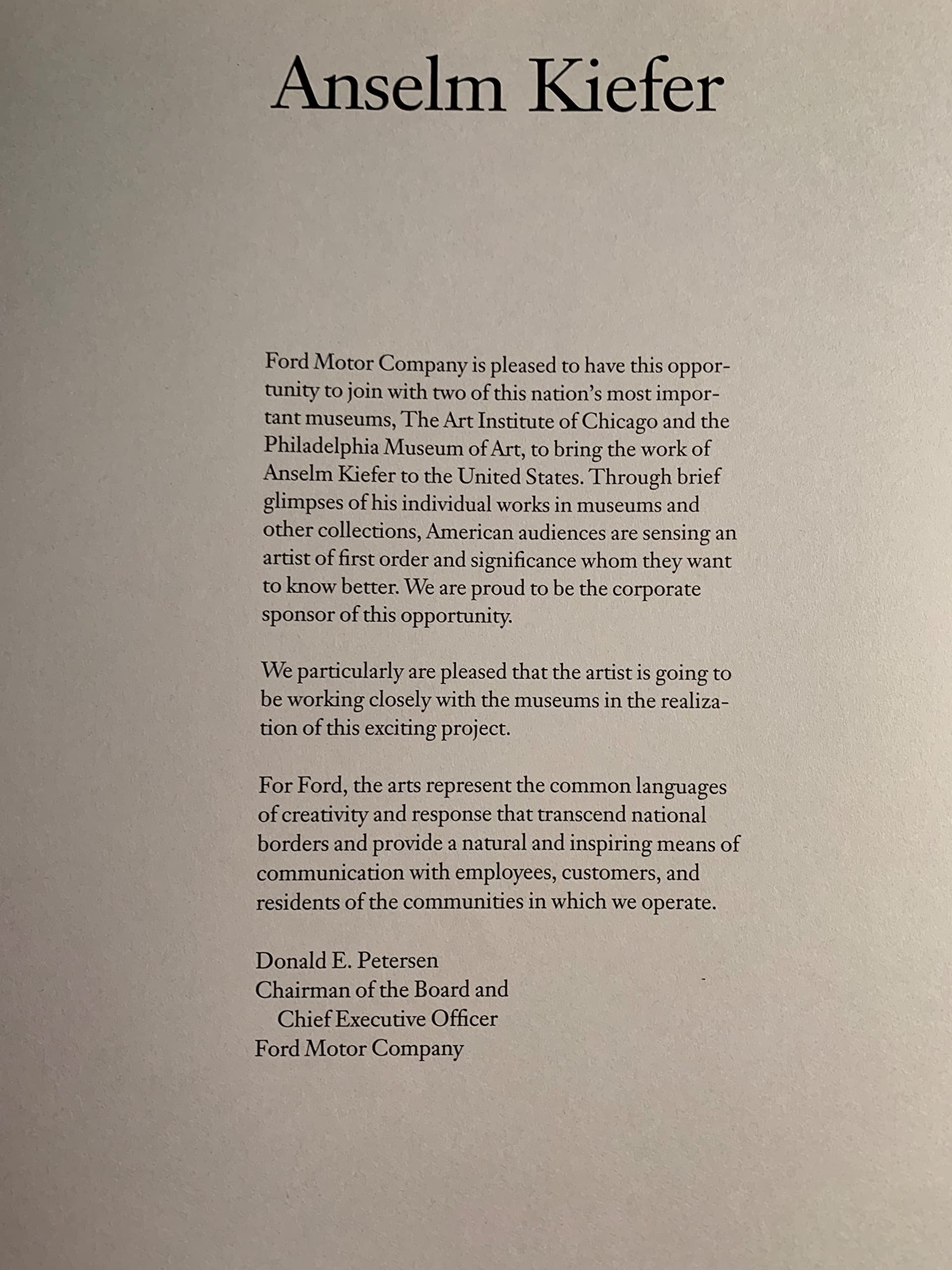 Anselm Kiefer

Ford Motor Company is pleased to have this opportunity to join with two of this nation's most important museums, The Art Institute of Chicago and the Philadelphia Museum of Art, to bring the work of Anselm Kiefer to the United States. Through brief glimpses of his individual works in museums and other collections, American audiences are sensing an artist of first order and significance whom they want to know better. We are proud to be the corporate sponsor of this opportunity.

We particularly are pleased that the artist is going to be working closely with the museums in the realization of this exciting project.

For Ford, the arts represent the common languages of creativity and response that transcend national borders and provide a natural and inspiring means of communication with employees, customers, and residents of the communities in which we operate.

Donald E. Petersen
Chairman of the Board and
Chief Executive Officer
Ford Motor Company